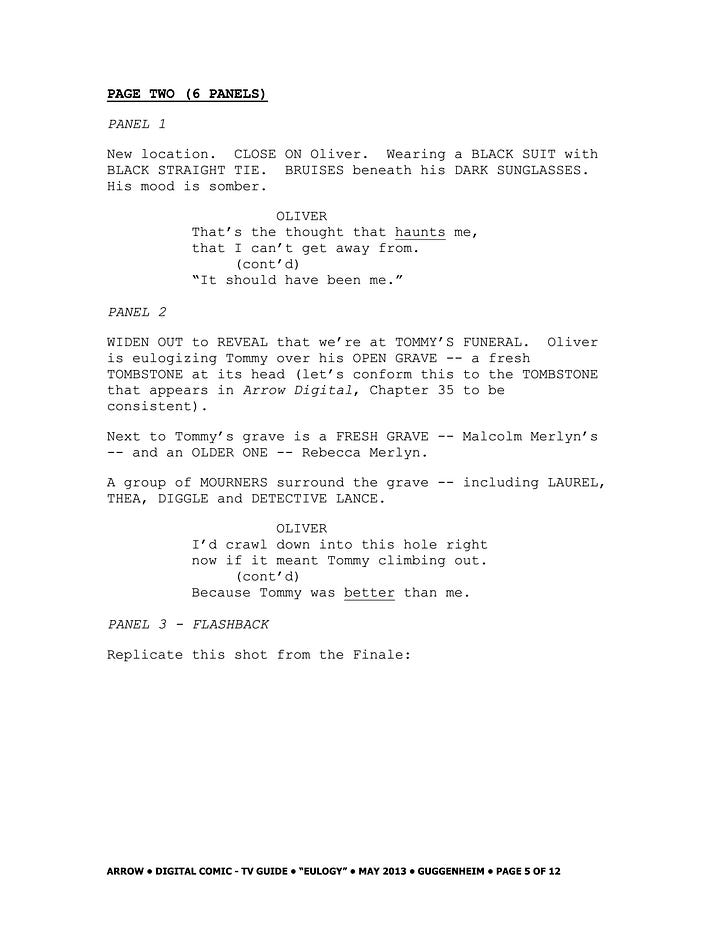 PAGE TWO (6 PANELS)

PANEL 1

New location. CLOSE ON Oliver. Wearing a BLACK SUIT with BLACK STRAIGHT TIE. BRUISES beneath his DARK SUNGLASSES. His mood is somber.

OLIVER
That's the thought that haunts me, that I can't get away from.
(cont'd)
"It should have been me."

PANEL 2

WIDEN OUT to REVEAL that we're at TOMMY'S FUNERAL. Oliver is eulogizing Tommy over his OPEN GRAVE -- a fresh TOMBSTONE at its head (let's conform this to the TOMBSTONE that appears in Arrow Digital, Chapter 35 to be consistent).

Next to Tommy's grave is a FRESH GRAVE -- Malcolm Merlyn's -- and an OLDER ONE -- Rebecca Merlyn.

A group of MOURNERS surround the grave -- including LAUREL, THEA, DIGGLE and DETECTIVE LANCE.

OLIVER
I'd crawl down into this hole right now if it meant Tommy climbing out.
(cont'd)
Because Tommy was better than me.

PANEL 3 - FLASHBACK

Replicate this shot from the Finale:

ARROW • DIGITAL COMIC - TV GUIDE • "EULOGY" • MAY 2013 • GUGGENHEIM • PAGE 5 OF 12